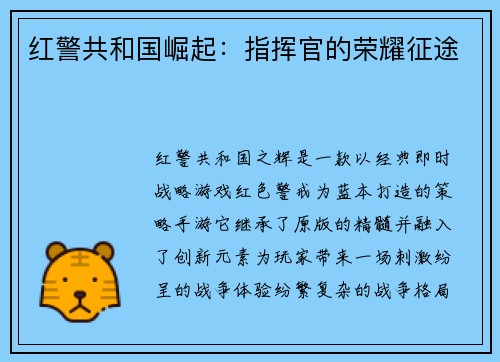 红警共和国崛起：指挥官的荣耀征途

红警共和国之辉是一款以经典即时战略游戏红色警戒为蓝本打造的策略手游它继承了原版的精髓并融入了创新元素为玩家带来一场刺激纷呈的战争体验纷繁复杂的战争格局